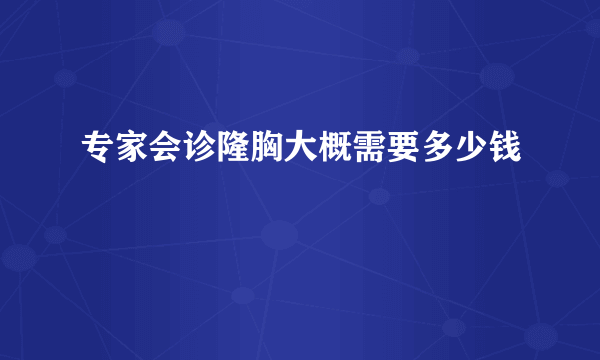 专家会诊隆胸大概需要多少钱